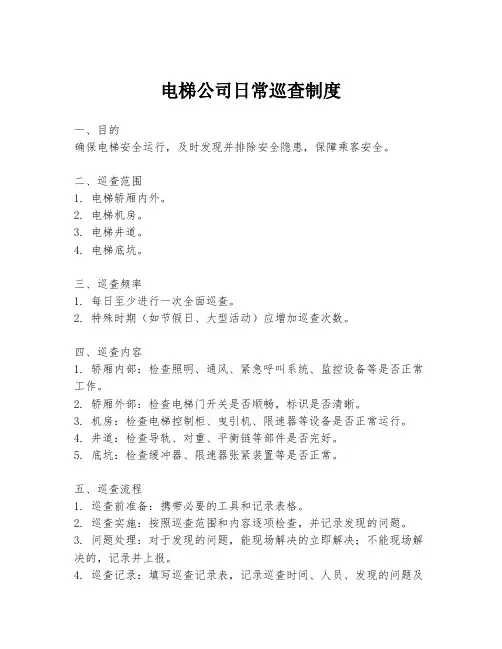 电梯公司日常巡查制度

一、目的
确保电梯安全运行，及时发现并排除安全隐患，保障乘客安全。

二、巡查范围
1. 电梯轿厢内外。
2. 电梯机房。
3. 电梯井道。
4. 电梯底坑。

三、巡查频率
1. 每日至少进行一次全面巡查。
2. 特殊时期（如节假日、大型活动）应增加巡查次数。

四、巡查内容
1. 轿厢内部：检查照明、通风、紧急呼叫系统、监控设备等是否正常工作。
2. 轿厢外部：检查电梯门开关是否顺畅，标识是否清晰。
3. 机房：检查电梯控制柜、曳引机、限速器等设备是否正常运行。
4. 井道：检查导轨、对重、平衡链等部件是否完好。
5. 底坑：检查缓冲器、限速器张紧装置等是否正常。

五、巡查流程
1. 巡查前准备：携带必要的工具和记录表格。
2. 巡查实施：按照巡查范围和内容逐项检查，并记录发现的问题。
3. 问题处理：对于发现的问题，能现场解决的立即解决；不能现场解决的，记录并上报。
4. 巡查记录：填写巡查记录表，记录巡查时间、人员、发现的问题及